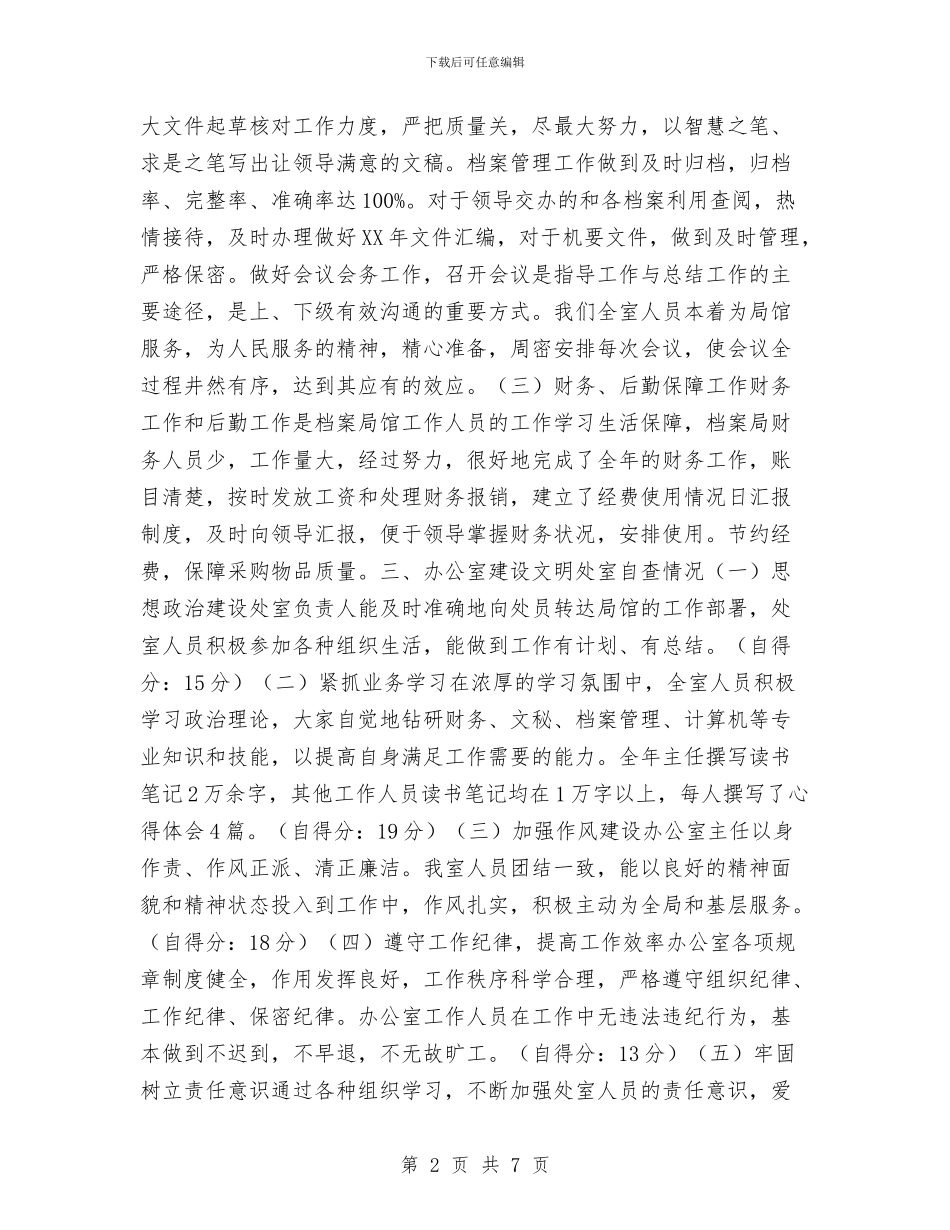 下载后可任意编辑

大文件起草核对工作力度，严把质量关，尽最大努力，以智慧之笔、求是之笔写出让领导满意的文稿。档案管理工作做到及时归档，归档率、完整率、准确率达100%。对于领导交办的和各档案利用查阅，热情接待，及时办理做好XX年文件汇编，对于机要文件，做到及时管理，严格保密。做好会议会务工作，召开会议是指导工作与总结工作的主要途径，是上、下级有效沟通的重要方式。我们全室人员本着为局馆服务，为人民服务的精神，精心准备，周密安排每次会议，使会议全过程井然有序，达到其应有的效应。（三）财务、后勤保障工作财务工作和后勤工作是档案局馆工作人员的工作学习生活保障，档案局财务人员少，工作量大，经过努力，很好地完成了全年的财务工作，账目清楚，按时发放工资和处理财务报销，建立了经费使用情况日汇报制度，及时向领导汇报，便于领导掌握财务状况，安排使用。节约经费，保障采购物品质量。三、办公室建设文明处室自查情况（一）思想政治建设处室负责人能及时准确地向处员转达局馆的工作部署，处室人员积极参加各种组织生活，能做到工作有计划、有总结。（自得分：15分）（二）紧抓业务学习在浓厚的学习氛围中，全室人员积极学习政治理论，大家自觉地钻研财务、文秘、档案管理、计算机等专业知识和技能，以提高自身满足工作需要的能力。全年主任撰写读书笔记2万余字，其他工作人员读书笔记均在1万字以上，每人撰写了心得体会4篇。（自得分：19分）（三）加强作风建设办公室主任以身作责、作风正派、清正廉洁。我室人员团结一致，能以良好的精神面貌和精神状态投入到工作中，作风扎实，积极主动为全局和基层服务。（自得分：18分）（四）遵守工作纪律，提高工作效率办公室各项规章制度健全，作用发挥良好，工作秩序科学合理，严格遵守组织纪律、工作纪律、保密纪律。办公室工作人员在工作中无违法违纪行为，基本做到不迟到，不早退，不无故旷工。（自得分：13分）（五）牢固树立责任意识通过各种组织学习，不断加强处室人员的责任意识，爱

第 2 页 共 7 页